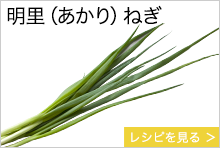 明里（あかり）ねぎ

レシピを見る ＞